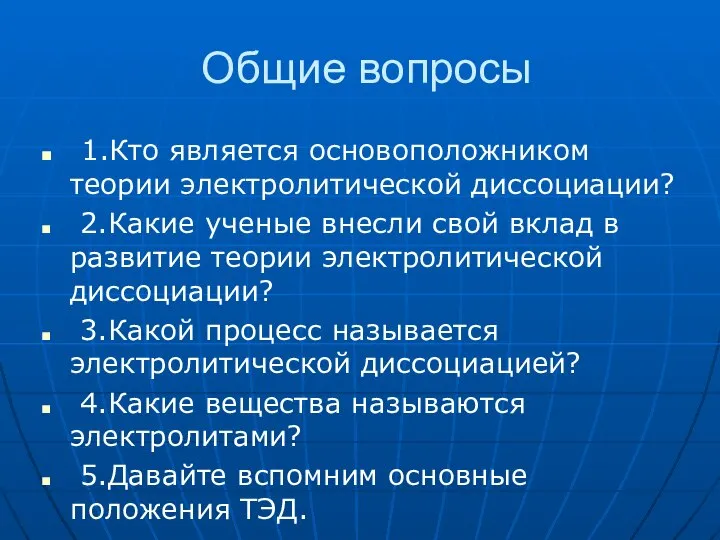 Общие вопросы

1.Кто является основоположником теории электролитической диссоциации?

2.Какие ученые внесли свой вклад в развитие теории электролитической диссоциации?

3.Какой процесс называется электролитической диссоциацией?

4.Какие вещества называются электролитами?

5.Давайте вспомним основные положения ТЭД.